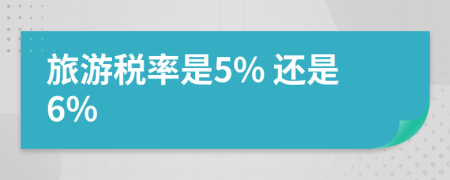 旅游税率是5% 还是6%